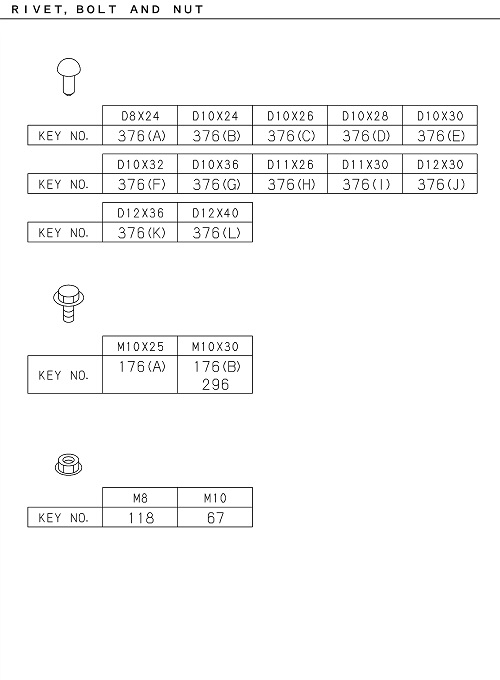 RIVET, BOLT AND NUT

| | D8X24 | D10X24 | D10X26 | D10X28 | D10X30 |
|---|---|---|---|---|---|
| KEY NO. | 376(A) | 376(B) | 376(C) | 376(D) | 376(E) |

| | D10X32 | D10X36 | D11X26 | D11X30 | D12X30 |
|---|---|---|---|---|---|
| KEY NO. | 376(F) | 376(G) | 376(H) | 376(I) | 376(J) |

| | D12X36 | D12X40 |
|---|---|---|
| KEY NO. | 376(K) | 376(L) |

| | M10X25 | M10X30 |
|---|---|---|
| KEY NO. | 176(A) | 176(B) 296 |

| | M8 | M10 |
|---|---|---|
| KEY NO. | 118 | 67 |